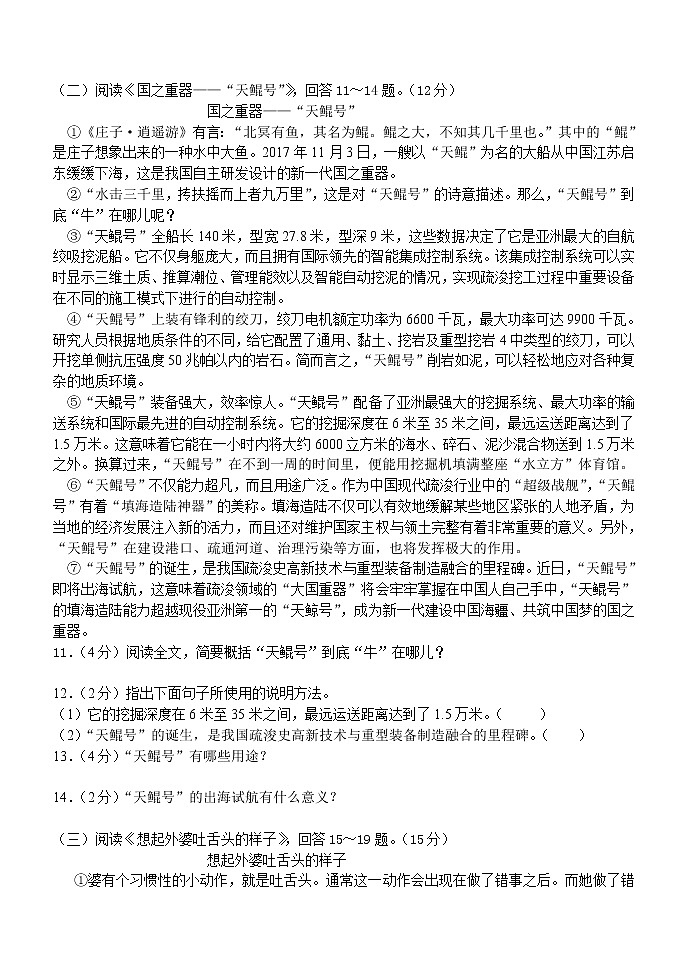 （二）阅读《国之重器——“天鲲号”》，回答 11～14 题。（12分）

国之重器——“天鲲号”

①《庄子·逍遥游》有言：“北冥有鱼，其名为鲲。鲲之大，不知其几千里也。”其中的“鲲”是庄子想象出来的一种水中大鱼。2017 年 11 月 3 日，一艘以“天鲲”为名的大船从中国江苏启东缓缓下海，这是我国自主研发设计的新一代国之重器。

②“水击三千里，抟扶摇而上者九万里”，这是对“天鲲号”的诗意描述。那么，“天鲲号”到底“牛”在哪儿呢？

③“天鲲号”全船长 140 米，型宽 27.8 米，型深 9 米，这些数据决定了它是亚洲最大的自航绞吸挖泥船。它不仅身躯庞大，而且拥有国际领先的智能集成控制系统。该集成控制系统可以实时显示三维土质、推算潮位、管理能效以及智能自动挖泥的情况，实现疏浚挖工过程中重要设备在不同的施工模式下进行的自动控制。

④“天鲲号”上装有锋利的绞刀，绞刀电机额定功率为 6600 千瓦，最大功率可达 9900 千瓦。研究人员根据地质条件的不同，给它配置了通用、黏土、挖岩及重型挖岩 4 中类型的绞刀，可以开挖单侧抗压强度 50 兆帕以内的岩石。简而言之，“天鲲号”削岩如泥，可以轻松地应对各种复杂的地质环境。

⑤“天鲲号”装备强大，效率惊人。“天鲲号”配备了亚洲最强大的挖掘系统、最大功率的输送系统和国际最先进的自动控制系统。它的挖掘深度在 6 米至 35 米之间，最远运送距离达到了 1.5 万米。这意味着它能在一小时内将大约 6000 立方米的海水、碎石、泥沙混合物送到 1.5 万米之外。换算过来，“天鲲号”在不到一周的时间里，便能用挖掘机填满整座“水立方”体育馆。

⑥“天鲲号”不仅能力超凡，而且用途广泛。作为中国现代疏浚行业中的“超级战舰”，“天鲲号”有着“填海造陆神器”的美称。填海造陆不仅可以有效地缓解某些地区紧张的人地矛盾，为当地的经济发展注入新的活力，而且还对维护国家主权与领土完整有着非常重要的意义。另外，“天鲲号”在建设港口、疏通河道、治理污染等方面，也将发挥极大的作用。

⑦“天鲲号”的诞生，是我国疏浚史高新技术与重型装备制造融合的里程碑。近日，“天鲲号”即将出海试航，这意味着疏浚领域的“大国重器”将会牢牢掌握在中国人自己手中，“天鲲号”的填海造陆能力超越现役亚洲第一的“天鲸号”，成为新一代建设中国海疆、共筑中国梦的国之重器。

11．（4分）阅读全文，简要概括“天鲲号”到底“牛”在哪儿？

12．（2分）指出下面句子所使用的说明方法。

（1）它的挖掘深度在 6 米至 35 米之间，最远运送距离达到了 1.5 万米。（　　）

（2）“天鲲号”的诞生，是我国疏浚史高新技术与重型装备制造融合的里程碑。（　　）

13．（4分）“天鲲号”有哪些用途？

14．（2分）“天鲲号”的出海试航有什么意义？

（三）阅读《想起外婆吐舌头的样子》，回答 15～19 题。（15分）

想起外婆吐舌头的样子

①婆有个习惯性的小动作，就是吐舌头。通常这一动作会出现在做了错事之后。而她做了错